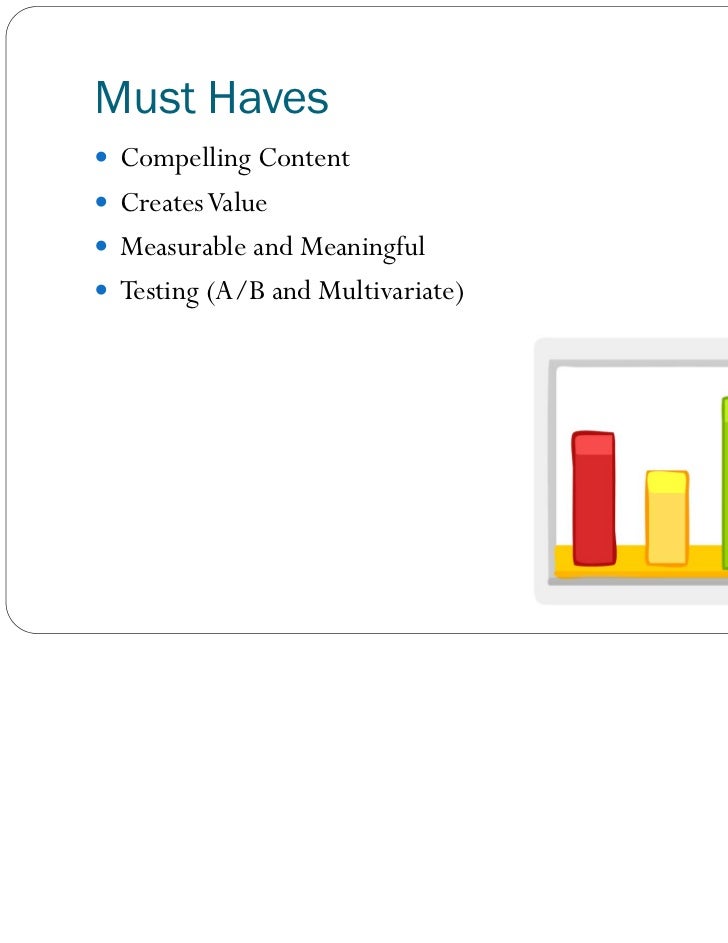 Must Haves

• Compelling Content
• Creates Value
• Measurable and Meaningful
• Testing (A/B and Multivariate)